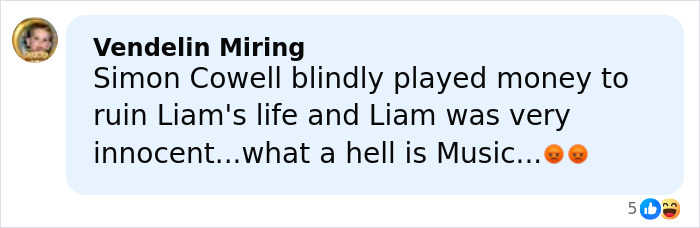 Vendelin Miring
Simon Cowell blindly played money to ruin Liam's life and Liam was very innocent...what a hell is Music...😡😡

5